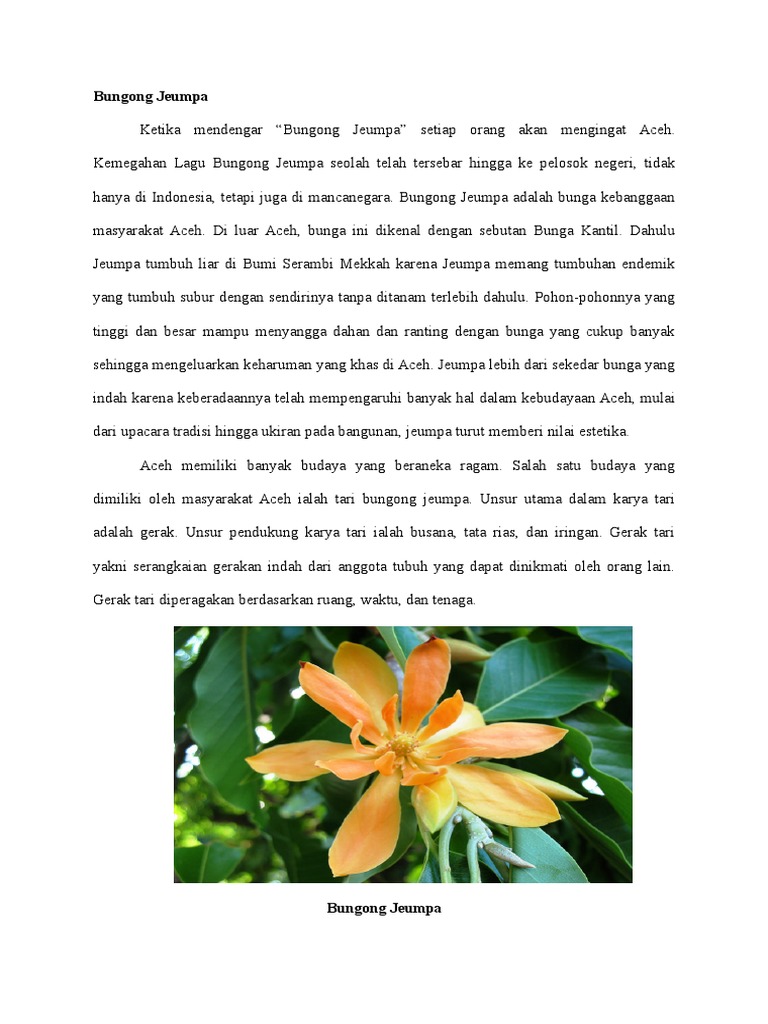 Bungong Jeumpa

Ketika mendengar “Bungong Jeumpa” setiap orang akan mengingat Aceh. Kemegahan Lagu Bungong Jeumpa seolah telah tersebar hingga ke pelosok negeri, tidak hanya di Indonesia, tetapi juga di mancanegara. Bungong Jeumpa adalah bunga kebanggaan masyarakat Aceh. Di luar Aceh, bunga ini dikenal dengan sebutan Bunga Kantil. Dahulu Jeumpa tumbuh liar di Bumi Serambi Mekkah karena Jeumpa memang tumbuhan endemik yang tumbuh subur dengan sendirinya tanpa ditanam terlebih dahulu. Pohon-pohonnya yang tinggi dan besar mampu menyangga dahan dan ranting dengan bunga yang cukup banyak sehingga mengeluarkan keharuman yang khas di Aceh. Jeumpa lebih dari sekedar bunga yang indah karena keberadaannya telah mempengaruhi banyak hal dalam kebudayaan Aceh, mulai dari upacara tradisi hingga ukiran pada bangunan, jeumpa turut memberi nilai estetika.

Aceh memiliki banyak budaya yang beraneka ragam. Salah satu budaya yang dimiliki oleh masyarakat Aceh ialah tari bungong jeumpa. Unsur utama dalam karya tari adalah gerak. Unsur pendukung karya tari ialah busana, tata rias, dan iringan. Gerak tari yakni serangkaian gerakan indah dari anggota tubuh yang dapat dinikmati oleh orang lain. Gerak tari diperagakan berdasarkan ruang, waktu, dan tenaga.

Bungong Jeumpa